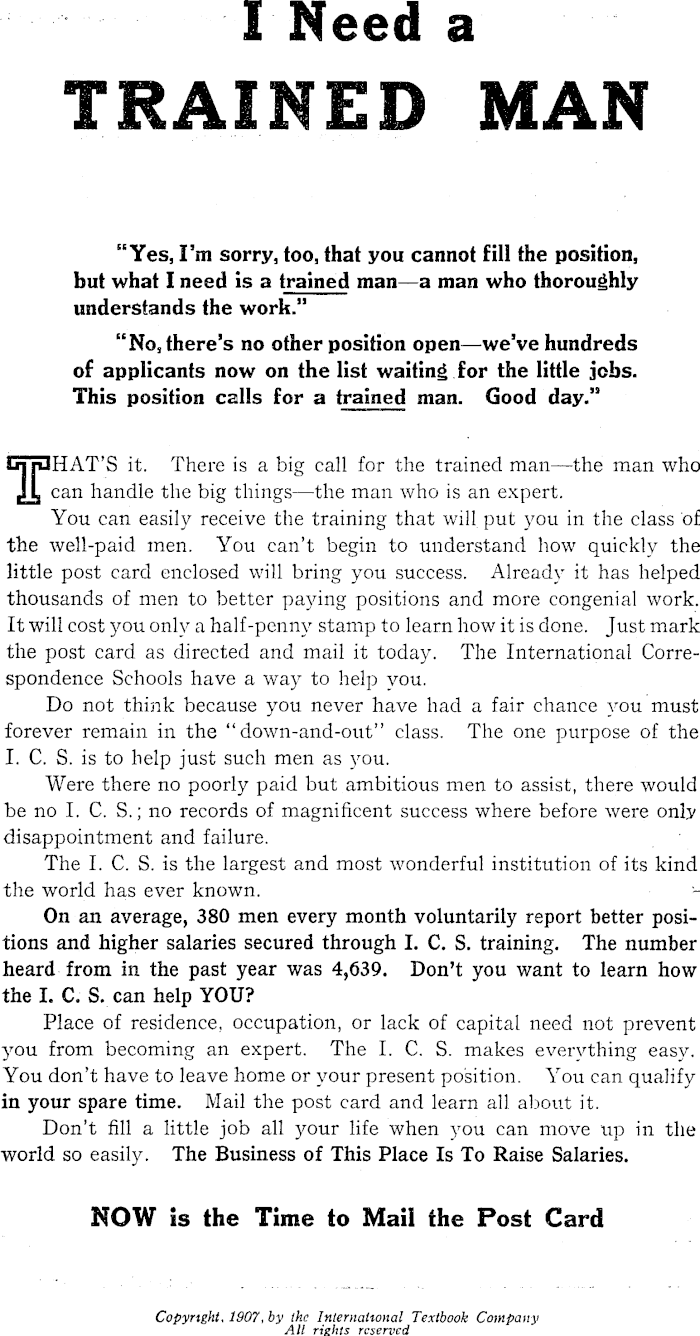 I Need a
TRAINED MAN

"Yes, I'm sorry, too, that you cannot fill the position, but what I need is a trained man—a man who thoroughly understands the work."

"No, there's no other position open—we've hundreds of applicants now on the list waiting for the little jobs. This position calls for a trained man. Good day."

THAT'S it. There is a big call for the trained man—the man who can handle the big things—the man who is an expert.

You can easily receive the training that will put you in the class of the well-paid men. You can't begin to understand how quickly the little post card enclosed will bring you success. Already it has helped thousands of men to better paying positions and more congenial work. It will cost you only a half-penny stamp to learn how it is done. Just mark the post card as directed and mail it today. The International Correspondence Schools have a way to help you.

Do not think because you never have had a fair chance you must forever remain in the "down-and-out" class. The one purpose of the I. C. S. is to help just such men as you.

Were there no poorly paid but ambitious men to assist, there would be no I. C. S.; no records of magnificent success where before were only disappointment and failure.

The I. C. S. is the largest and most wonderful institution of its kind the world has ever known.

On an average, 380 men every month voluntarily report better positions and higher salaries secured through I. C. S. training. The number heard from in the past year was 4,639. Don't you want to learn how the I. C. S. can help YOU?

Place of residence, occupation, or lack of capital need not prevent you from becoming an expert. The I. C. S. makes everything easy. You don't have to leave home or your present position. You can qualify in your spare time. Mail the post card and learn all about it.

Don't fill a little job all your life when you can move up in the world so easily. The Business of This Place Is To Raise Salaries.

NOW is the Time to Mail the Post Card

Copyright, 1907, by the International Textbook Company
All rights reserved